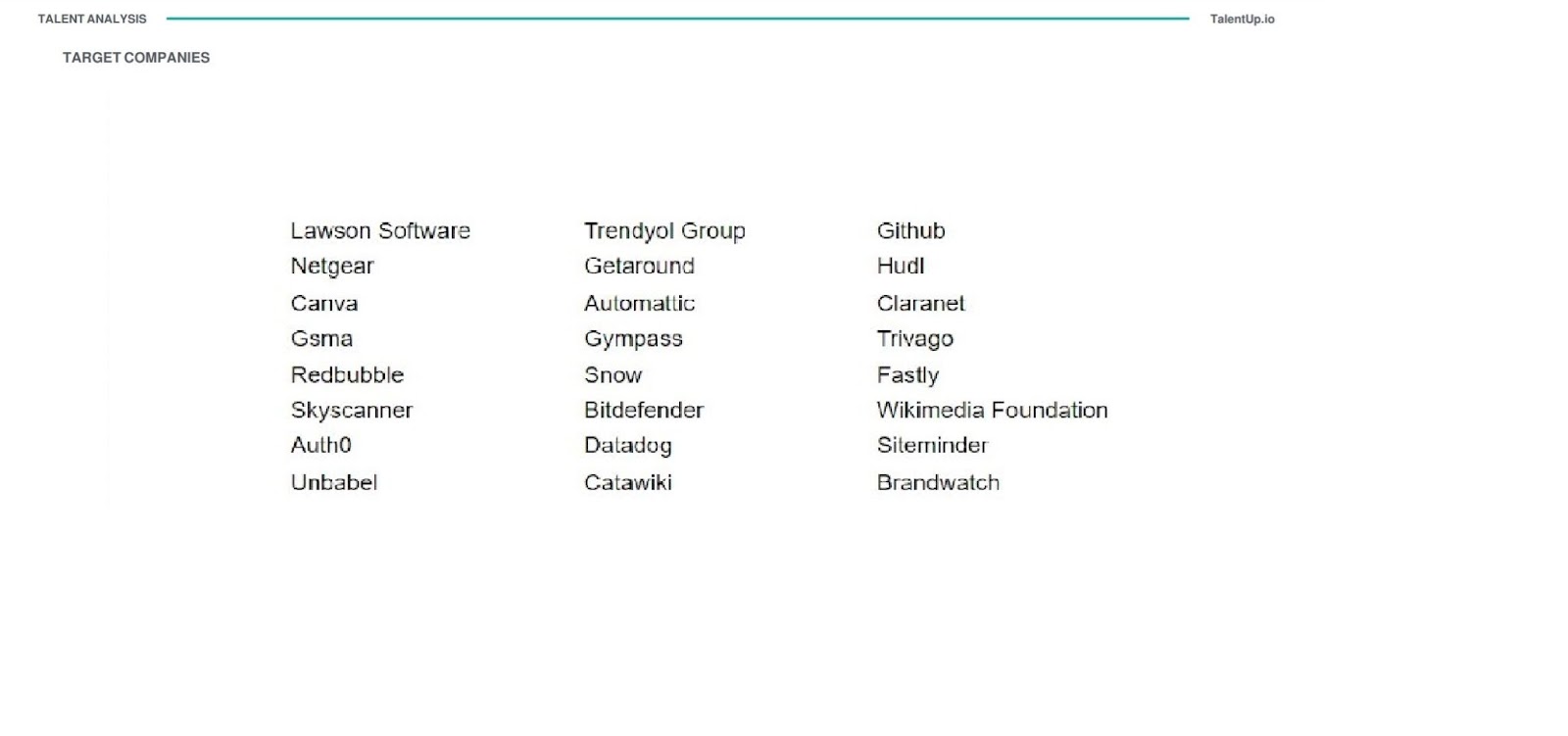 TALENT ANALYSIS

TalentUp.io

TARGET COMPANIES

Lawson Software
Netgear
Canva
Gsma
Redbubble
Skyscanner
Auth0
Unbabel

Trendyol Group
Getaround
Automattic
Gympass
Snow
Bitdefender
Datadog
Catawiki

Github
Hudl
Claranet
Trivago
Fastly
Wikimedia Foundation
Siteminder
Brandwatch